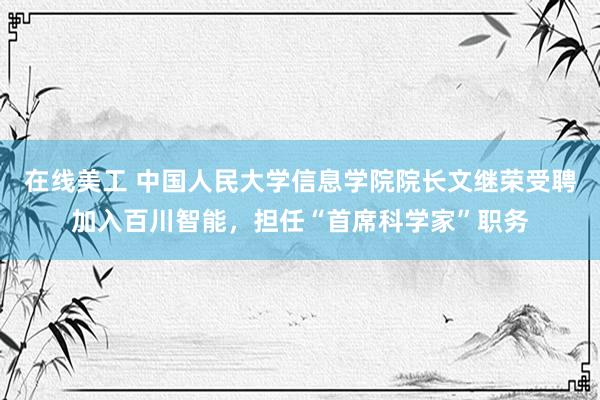 在线美工 中国人民大学信息学院院长文继荣受聘加入百川智能，担任“首席科学家”职务